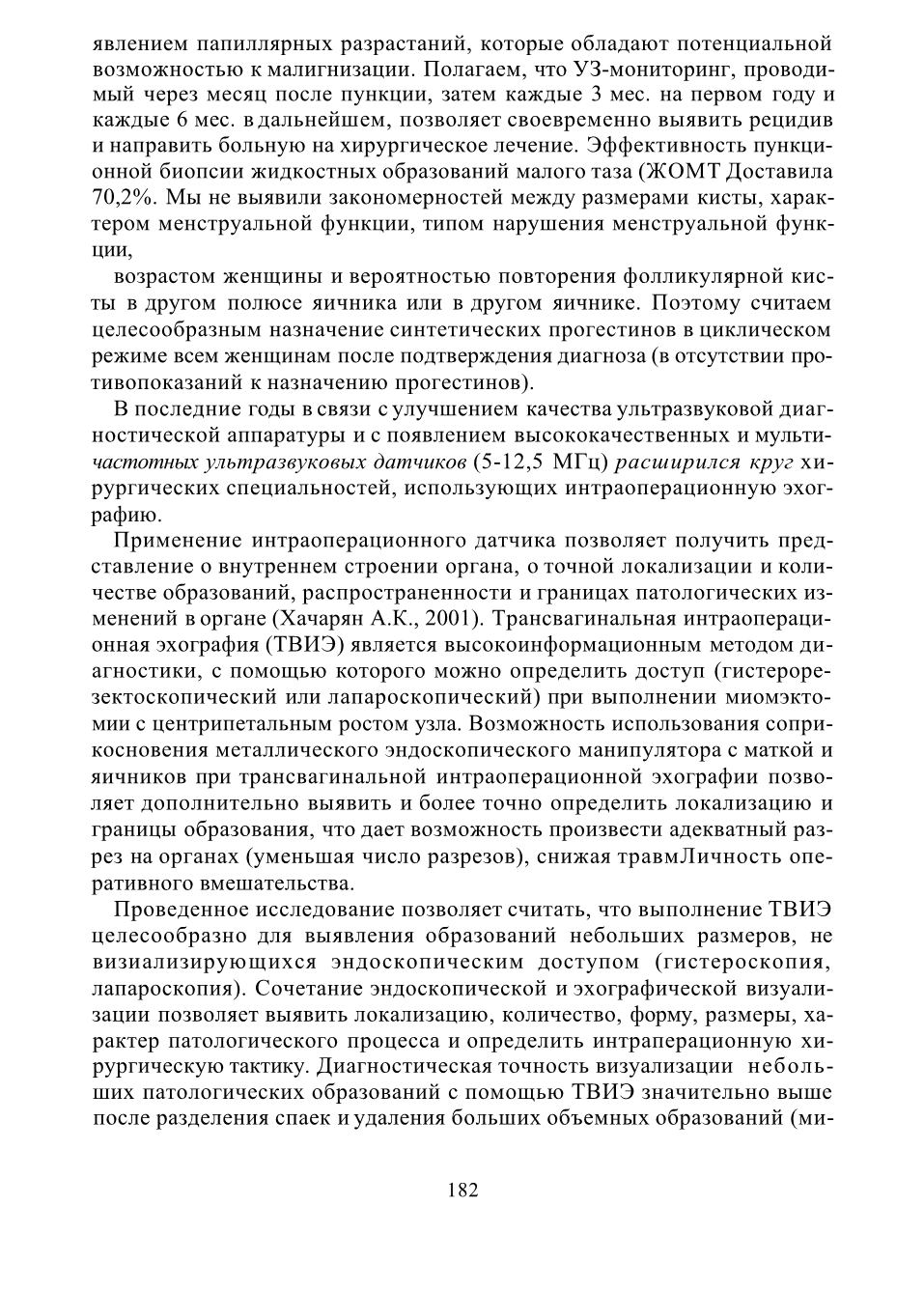 явлением папиллярных разрастаний, которые обладают потенциальной возможностью к малигнизации. Полагаем, что УЗ-мониторинг, проводимый через месяц после пункции, затем каждые 3 мес. на первом году и каждые 6 мес. в дальнейшем, позволяет своевременно выявить рецидив и направить больную на хирургическое лечение. Эффективность пункционной биопсии жидкостных образований малого таза (ЖОМТ Доставила 70,2%. Мы не выявили закономерностей между размерами кисты, характером менструальной функции, типом нарушения менструальной функции,

возрастом женщины и вероятностью повторения фолликулярной кисты в другом полюсе яичника или в другом яичнике. Поэтому считаем целесообразным назначение синтетических прогестинов в циклическом режиме всем женщинам после подтверждения диагноза (в отсутствии противопоказаний к назначению прогестинов).

В последние годы в связи с улучшением качества ультразвуковой диагностической аппаратуры и с появлением высококачественных и мультичастотных ультразвуковых датчиков (5-12,5 МГц) расширился круг хирургических специальностей, использующих интраоперационную эхографию.

Применение интраоперационного датчика позволяет получить представление о внутреннем строении органа, о точной локализации и количестве образований, распространенности и границах патологических изменений в органе (Хачарян А.К., 2001). Трансвагинальная интраоперационная эхография (ТВИЭ) является высокоинформационным методом диагностики, с помощью которого можно определить доступ (гистерорезектоскопический или лапароскопический) при выполнении миомэктомии с центрипетальным ростом узла. Возможность использования соприкосновения металлического эндоскопического манипулятора с маткой и яичников при трансвагинальной интраоперационной эхографии позволяет дополнительно выявить и более точно определить локализацию и границы образования, что дает возможность произвести адекватный разрез на органах (уменьшая число разрезов), снижая травмЛичность оперативного вмешательства.

Проведенное исследование позволяет считать, что выполнение ТВИЭ целесообразно для выявления образований небольших размеров, не визиализирующихся эндоскопическим доступом (гистероскопия, лапароскопия). Сочетание эндоскопической и эхографической визуализации позволяет выявить локализацию, количество, форму, размеры, характер патологического процесса и определить интраперационную хирургическую тактику. Диагностическая точность визуализации небольших патологических образований с помощью ТВИЭ значительно выше после разделения спаек и удаления больших объемных образований (ми-

182